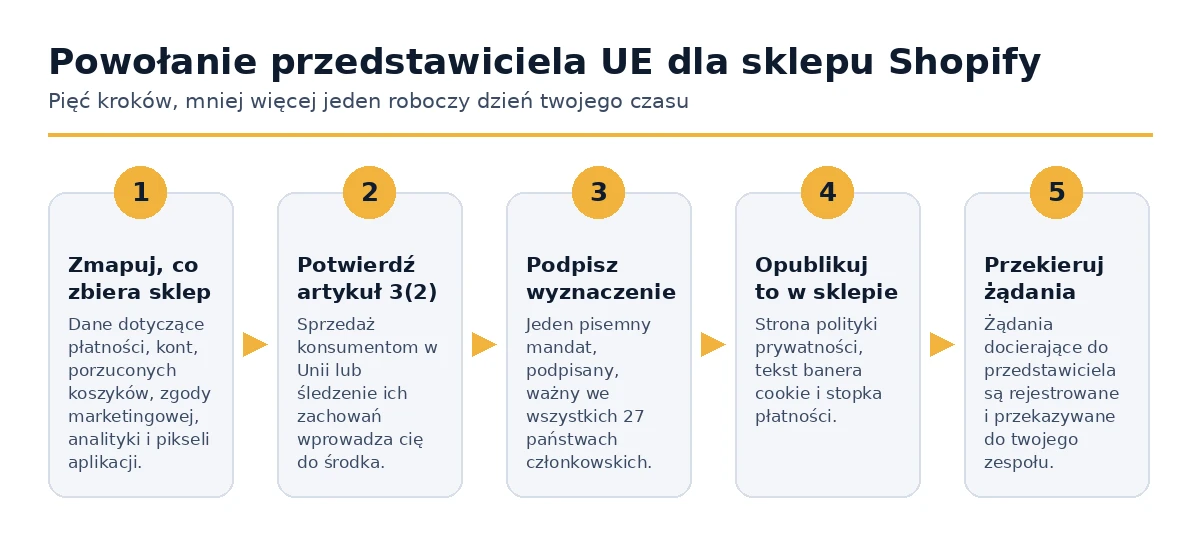 Powołanie przedstawiciela UE dla sklepu Shopify

Pięć kroków, mniej więcej jeden roboczy dzień twojego czasu

1

Zmapuj, co zbiera sklep

Dane dotyczące płatności, kont, porzuconych koszyków, zgody marketingowej, analityki i pikseli aplikacji.

2

Potwierdź artykuł 3(2)

Sprzedaż konsumentom w Unii lub śledzenie ich zachowań wprowadza cię do środka.

3

Podpisz wyznaczenie

Jeden pisemny mandat, podpisany, ważny we wszystkich 27 państwach członkowskich.

4

Opublikuj to w sklepie

Strona polityki prywatności, tekst banera cookie i stopka płatności.

5

Przekieruj żądania

Żądania docierające do przedstawiciela są rejestrowane i przekazywane do twojego zespołu.